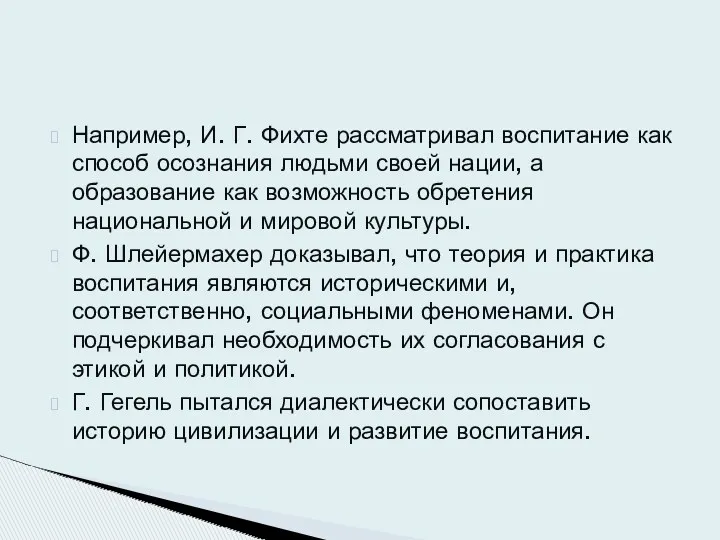 Например, И. Г. Фихте рассматривал воспитание как способ осознания людьми своей нации, а образование как возможность обретения национальной и мировой культуры.

Ф. Шлейермахер доказывал, что теория и практика воспитания являются историческими и, соответственно, социальными феноменами. Он подчеркивал необходимость их согласования с этикой и политикой.

Г. Гегель пытался диалектически сопоставить историю цивилизации и развитие воспитания.